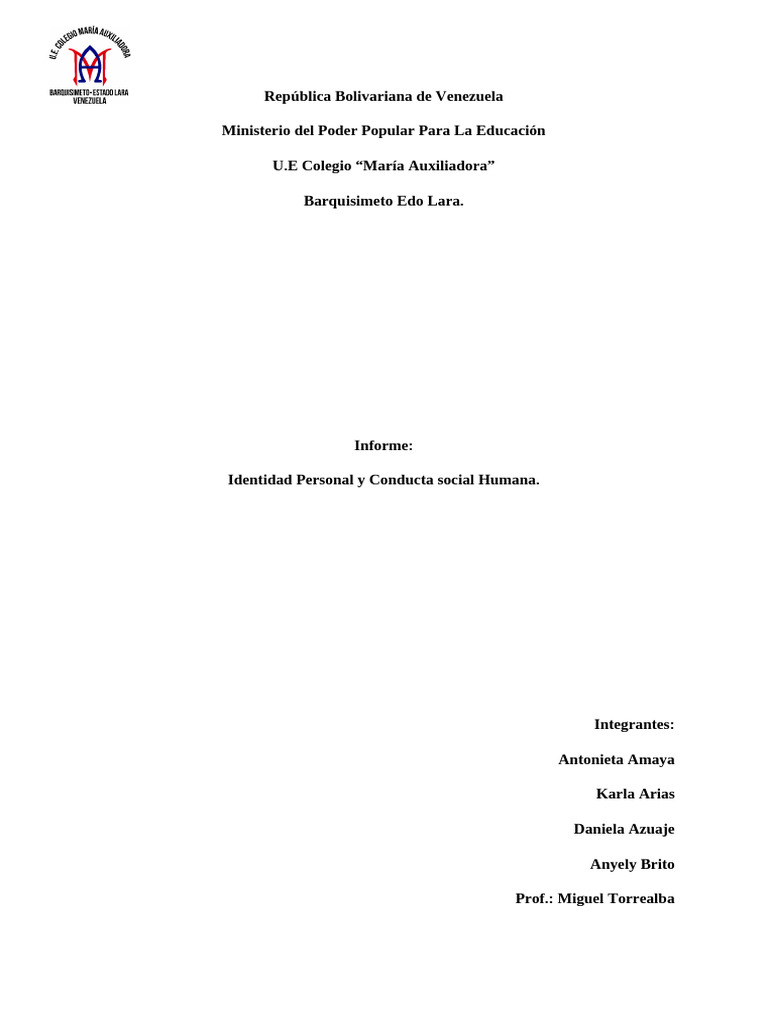 U.E. COLEGIO MARÍA AUXILIADORA
BARQUISIMETO-ESTADO LARA
VENEZUELA

República Bolivariana de Venezuela

Ministerio del Poder Popular Para La Educación

U.E Colegio “María Auxiliadora”

Barquisimeto Edo Lara.

Informe:

Identidad Personal y Conducta social Humana.

Integrantes:

Antonieta Amaya

Karla Arias

Daniela Azuaje

Anyely Brito

Prof.: Miguel Torrealba